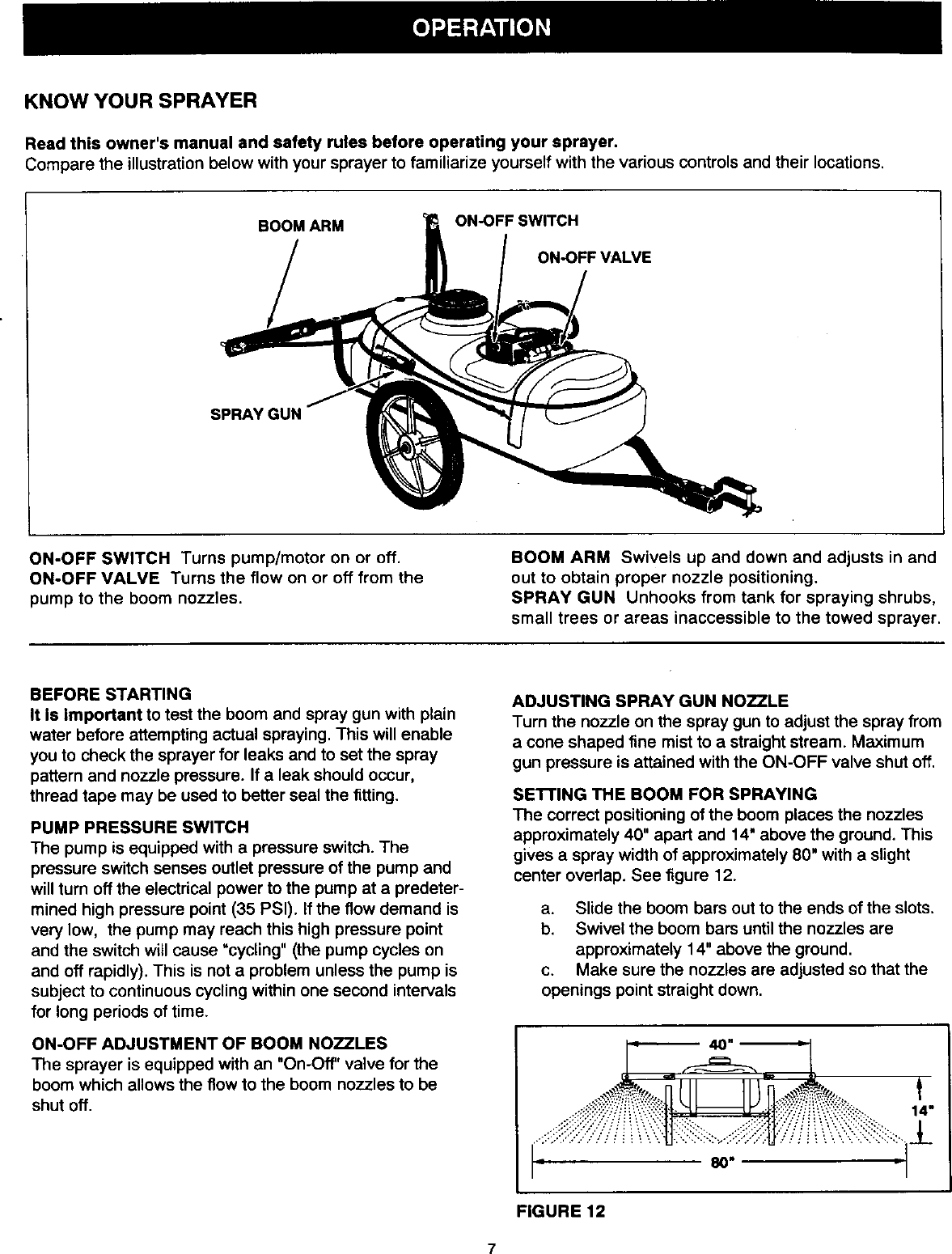 OPERATION

KNOW YOUR SPRAYER

Read this owner's manual and safety rules before operating your sprayer.
Compare the illustration below with your sprayer to familiarize yourself with the various controls and their locations.

BOOM ARM
ON-OFF SWITCH
ON-OFF VALVE
SPRAY GUN

ON-OFF SWITCH Turns pump/motor on or off.
ON-OFF VALVE Turns the flow on or off from the pump to the boom nozzles.

BOOM ARM Swivels up and down and adjusts in and out to obtain proper nozzle positioning.
SPRAY GUN Unhooks from tank for spraying shrubs, small trees or areas inaccessible to the towed sprayer.

BEFORE STARTING
It is important to test the boom and spray gun with plain water before attempting actual spraying. This will enable you to check the sprayer for leaks and to set the spray pattern and nozzle pressure. If a leak should occur, thread tape may be used to better seal the fitting.

PUMP PRESSURE SWITCH
The pump is equipped with a pressure switch. The pressure switch senses outlet pressure of the pump and will turn off the electrical power to the pump at a predetermined high pressure point (35 PSI). If the flow demand is very low, the pump may reach this high pressure point and the switch will cause "cycling" (the pump cycles on and off rapidly). This is not a problem unless the pump is subject to continuous cycling within one second intervals for long periods of time.

ON-OFF ADJUSTMENT OF BOOM NOZZLES
The sprayer is equipped with an "On-Off" valve for the boom which allows the flow to the boom nozzles to be shut off.

ADJUSTING SPRAY GUN NOZZLE
Turn the nozzle on the spray gun to adjust the spray from a cone shaped fine mist to a straight stream. Maximum gun pressure is attained with the ON-OFF valve shut off.

SETTING THE BOOM FOR SPRAYING
The correct positioning of the boom places the nozzles approximately 40" apart and 14" above the ground. This gives a spray width of approximately 80" with a slight center overlap. See figure 12.

a. Slide the boom bars out to the ends of the slots.
b. Swivel the boom bars until the nozzles are approximately 14" above the ground.
c. Make sure the nozzles are adjusted so that the openings point straight down.

40"
14"
80"

FIGURE 12

7